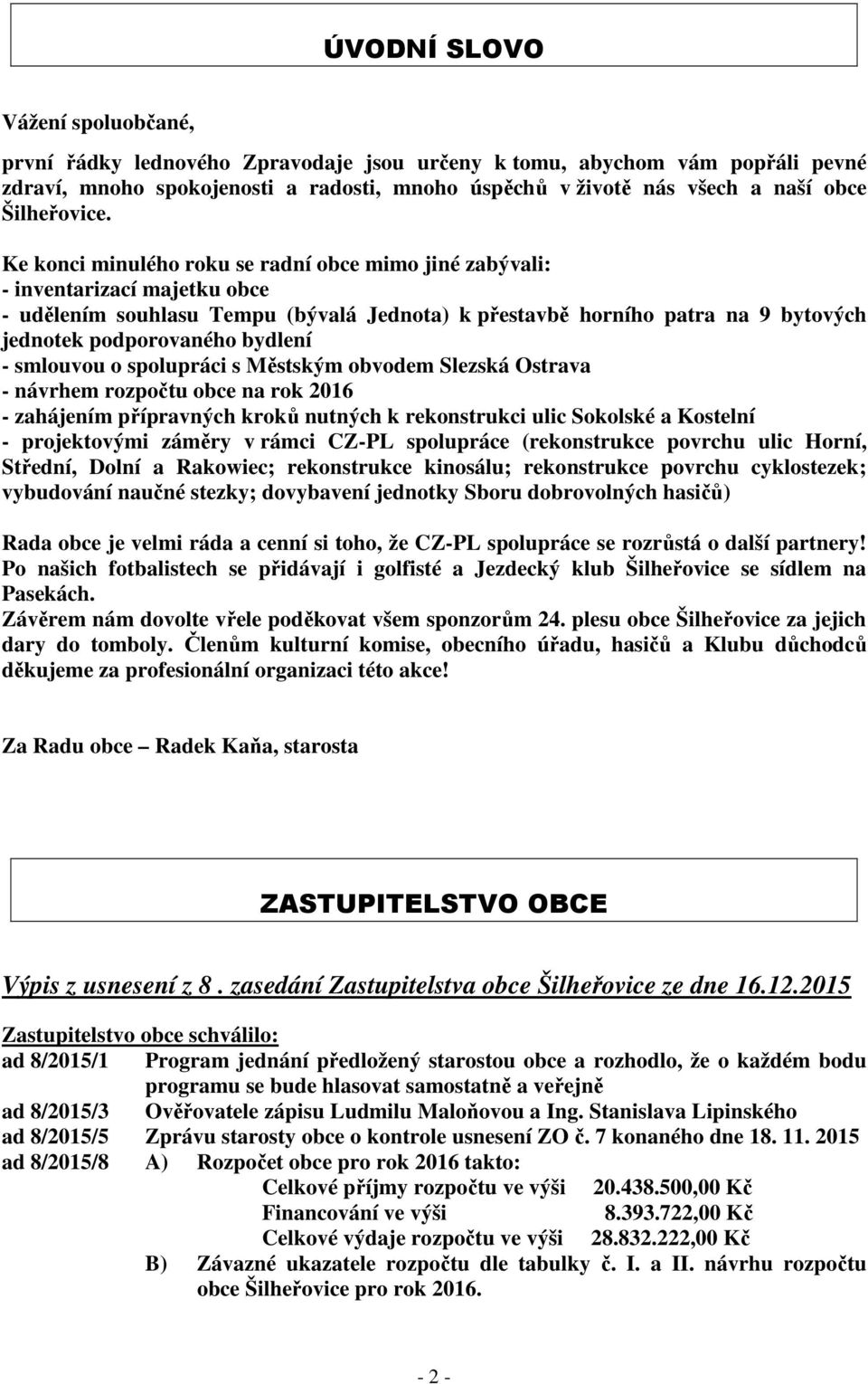 ÚVODNÍ SLOVO

Vážení spoluobčané,

první řádky lednového Zpravodaje jsou určeny k tomu, abychom vám popřáli pevné zdraví, mnoho spokojenosti a radosti, mnoho úspěchů v životě nás všech a naší obce Šilheřovice.

Ke konci minulého roku se radní obce mimo jiné zabývali:
- inventarizací majetku obce
- udělením souhlasu Tempu (bývalá Jednota) k přestavbě horního patra na 9 bytových jednotek podporovaného bydlení
- smlouvou o spolupráci s Městským obvodem Slezská Ostrava
- návrhem rozpočtu obce na rok 2016
- zahájením přípravných kroků nutných k rekonstrukci ulic Sokolské a Kostelní
- projektovými záměry v rámci CZ-PL spolupráce (rekonstrukce povrchu ulic Horní, Střední, Dolní a Rakowiec; rekonstrukce kinosálu; rekonstrukce povrchu cyklostezek; vybudování naučné stezky; dovybavení jednotky Sboru dobrovolných hasičů)

Rada obce je velmi ráda a cenní si toho, že CZ-PL spolupráce se rozrůstá o další partnery! Po našich fotbalistech se přidávají i golfisté a Jezdecký klub Šilheřovice se sídlem na Pasekách.
Závěrem nám dovolte vřele poděkovat všem sponzorům 24. plesu obce Šilheřovice za jejich dary do tomboly. Členům kulturní komise, obecního úřadu, hasičů a Klubu důchodců děkujeme za profesionální organizaci této akce!

Za Radu obce – Radek Kaňa, starosta

ZASTUPITELSTVO OBCE

Výpis z usnesení z 8 . zasedání Zastupitelstva obce Šilheřovice ze dne 16.12.2015

Zastupitelstvo obce schválilo:
ad 8/2015/1 Program jednání předložený starostou obce a rozhodlo, že o každém bodu programu se bude hlasovat samostatně a veřejně
ad 8/2015/3 Ověřovatele zápisu Ludmilu Maloňovou a Ing. Stanislava Lipinského
ad 8/2015/5 Zprávu starosty obce o kontrole usnesení ZO č. 7 konaného dne 18. 11. 2015
ad 8/2015/8 A) Rozpočet obce pro rok 2016 takto:
Celkové příjmy rozpočtu ve výši 20.438.500,00 Kč
Financování ve výši 8.393.722,00 Kč
Celkové výdaje rozpočtu ve výši 28.832.222,00 Kč
B) Závazné ukazatele rozpočtu dle tabulky č. I. a II. návrhu rozpočtu obce Šilheřovice pro rok 2016.

- 2 -